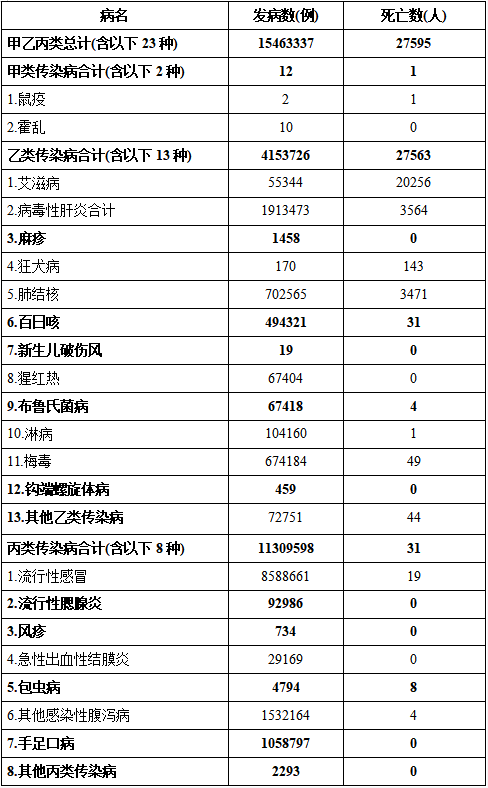 | 病名 | 发病数(例) | 死亡数(人) |
|---|---|---|
| 甲乙丙类总计(含以下 23 种) | 15463337 | 27595 |
| 甲类传染病合计(含以下 2 种) | 12 | 1 |
| 1.鼠疫 | 2 | 1 |
| 2.霍乱 | 10 | 0 |
| 乙类传染病合计(含以下 13 种) | 4153726 | 27563 |
| 1.艾滋病 | 55344 | 20256 |
| 2.病毒性肝炎合计 | 1913473 | 3564 |
| 3.麻疹 | 1458 | 0 |
| 4.狂犬病 | 170 | 143 |
| 5.肺结核 | 702565 | 3471 |
| 6.百日咳 | 494321 | 31 |
| 7.新生儿破伤风 | 19 | 0 |
| 8.猩红热 | 67404 | 0 |
| 9.布鲁氏菌病 | 67418 | 4 |
| 10.淋病 | 104160 | 1 |
| 11.梅毒 | 674184 | 49 |
| 12.钩端螺旋体病 | 459 | 0 |
| 13.其他乙类传染病 | 72751 | 44 |
| 丙类传染病合计(含以下 8 种) | 11309598 | 31 |
| 1.流行性感冒 | 8588661 | 19 |
| 2.流行性腮腺炎 | 92986 | 0 |
| 3.风疹 | 734 | 0 |
| 4.急性出血性结膜炎 | 29169 | 0 |
| 5.包虫病 | 4794 | 8 |
| 6.其他感染性腹泻病 | 1532164 | 4 |
| 7.手足口病 | 1058797 | 0 |
| 8.其他丙类传染病 | 2293 | 0 |